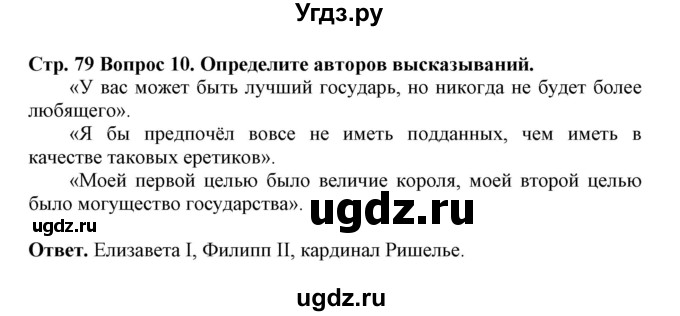 Угдз.ру

Стр. 79 Вопрос 10. Определите авторов высказываний.

«У вас может быть лучший государь, но никогда не будет более любящего».

«Я бы предпочёл вовсе не иметь подданных, чем иметь в качестве таковых еретиков».

«Моей первой целью было величие короля, моей второй целью было могущество государства».

ugdz.ru

ugdz.ru

Ответ. Елизавета I, Филипп II, кардинал Ришелье.

ugdz.ru